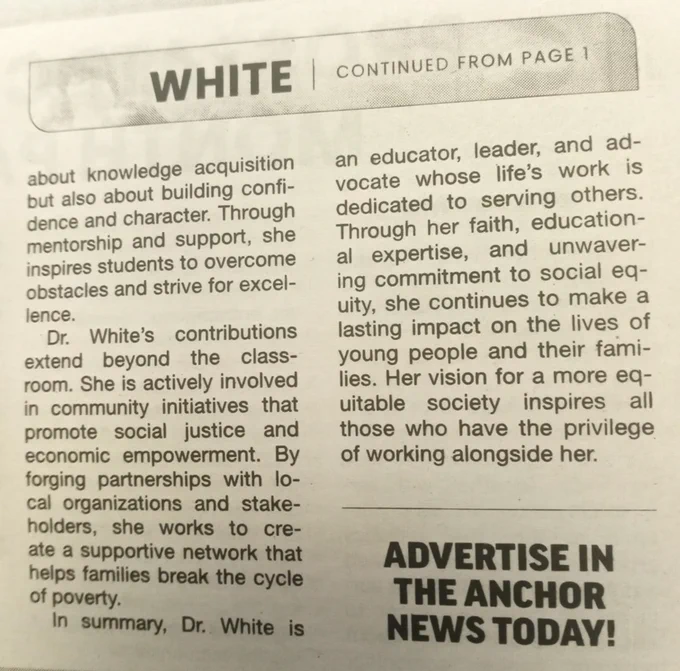 WHITE | CONTINUED FROM PAGE 1

about knowledge acquisition but also about building confidence and character. Through mentorship and support, she inspires students to overcome obstacles and strive for excellence.

Dr. White's contributions extend beyond the classroom. She is actively involved in community initiatives that promote social justice and economic empowerment. By forging partnerships with local organizations and stakeholders, she works to create a supportive network that helps families break the cycle of poverty.

In summary, Dr. White is an educator, leader, and advocate whose life's work is dedicated to serving others. Through her faith, educational expertise, and unwavering commitment to social equity, she continues to make a lasting impact on the lives of young people and their families. Her vision for a more equitable society inspires all those who have the privilege of working alongside her.

ADVERTISE IN
THE ANCHOR
NEWS TODAY!